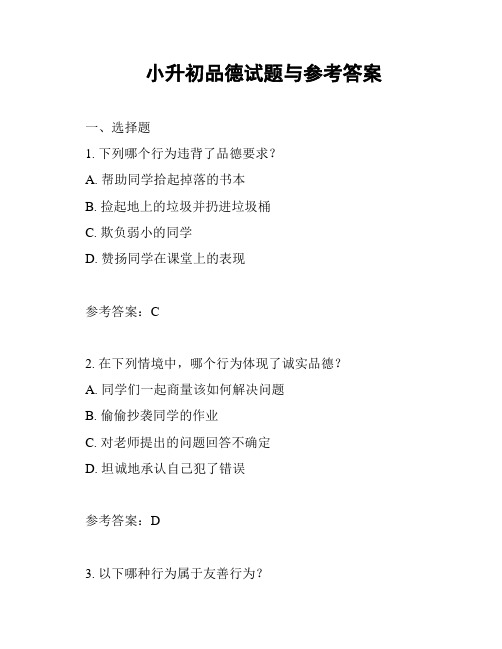 小升初品德试题与参考答案

一、选择题

1. 下列哪个行为违背了品德要求？

A. 帮助同学拾起掉落的书本

B. 捡起地上的垃圾并扔进垃圾桶

C. 欺负弱小的同学

D. 赞扬同学在课堂上的表现

参考答案：C

2. 在下列情境中，哪个行为体现了诚实品德？

A. 同学们一起商量该如何解决问题

B. 偷偷抄袭同学的作业

C. 对老师提出的问题回答不确定

D. 坦诚地承认自己犯了错误

参考答案：D

3. 以下哪种行为属于友善行为？